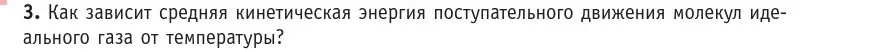 **3.** Как зависит средняя кинетическая энергия поступательного движения молекул идеального газа от температуры?